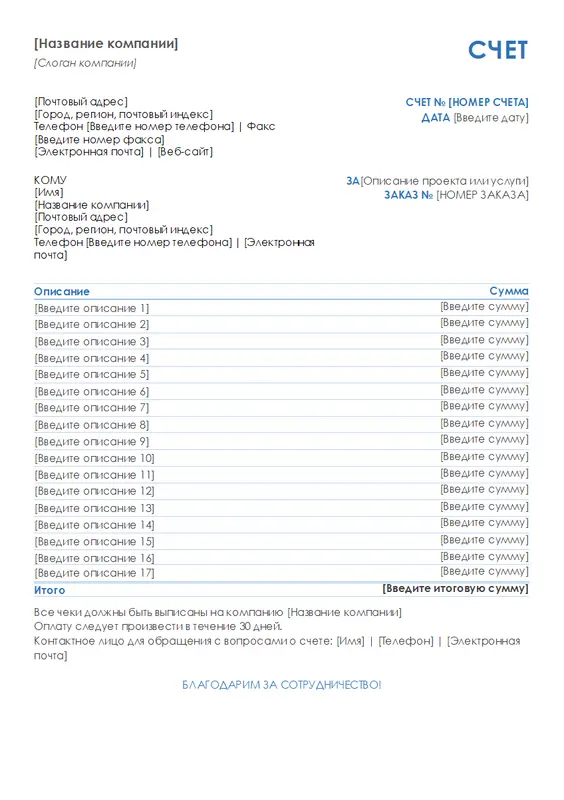 [Название компании]
[Слоган компании]

СЧЕТ

[Почтовый адрес]
[Город, регион, почтовый индекс]
Телефон [Введите номер телефона] | Факс [Введите номер факса]
[Электронная почта] | [Веб-сайт]

СЧЕТ № [НОМЕР СЧЕТА]
ДАТА [Введите дату]

КОМУ
[Имя]
[Название компании]
[Почтовый адрес]
[Город, регион, почтовый индекс]
Телефон [Введите номер телефона] | [Электронная почта]

ЗА[Описание проекта или услуги]
ЗАКАЗ № [НОМЕР ЗАКАЗА]

| Описание | Сумма |
|---|---|
| [Введите описание 1] | [Введите сумму] |
| [Введите описание 2] | [Введите сумму] |
| [Введите описание 3] | [Введите сумму] |
| [Введите описание 4] | [Введите сумму] |
| [Введите описание 5] | [Введите сумму] |
| [Введите описание 6] | [Введите сумму] |
| [Введите описание 7] | [Введите сумму] |
| [Введите описание 8] | [Введите сумму] |
| [Введите описание 9] | [Введите сумму] |
| [Введите описание 10] | [Введите сумму] |
| [Введите описание 11] | [Введите сумму] |
| [Введите описание 12] | [Введите сумму] |
| [Введите описание 13] | [Введите сумму] |
| [Введите описание 14] | [Введите сумму] |
| [Введите описание 15] | [Введите сумму] |
| [Введите описание 16] | [Введите сумму] |
| [Введите описание 17] | [Введите сумму] |
| Итого | [Введите итоговую сумму] |

Все чеки должны быть выписаны на компанию [Название компании]
Оплату следует произвести в течение 30 дней.
Контактное лицо для обращения с вопросами о счете: [Имя] | [Телефон] | [Электронная почта]

БЛАГОДАРИМ ЗА СОТРУДНИЧЕСТВО!